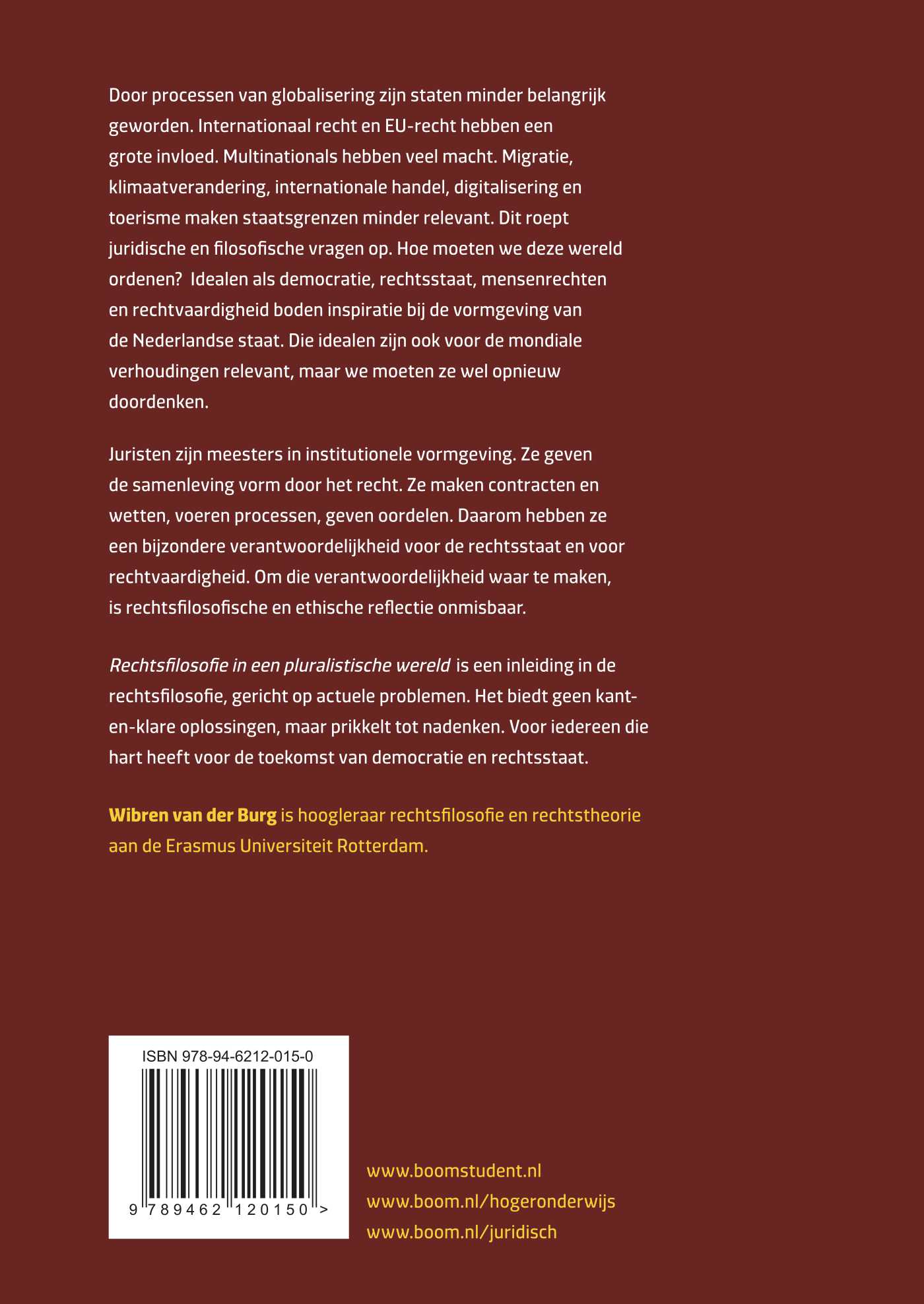 Door processen van globalisering zijn staten minder belangrijk geworden. Internationaal recht en EU-recht hebben een grote invloed. Multinationals hebben veel macht. Migratie, klimaatverandering, internationale handel, digitalisering en toerisme maken staatsgrenzen minder relevant. Dit roept juridische en filosofische vragen op. Hoe moeten we deze wereld ordenen? Idealen als democratie, rechtsstaat, mensenrechten en rechtvaardigheid boden inspiratie bij de vormgeving van de Nederlandse staat. Die idealen zijn ook voor de mondiale verhoudingen relevant, maar we moeten ze wel opnieuw doordenken.

Juristen zijn meesters in institutionele vormgeving. Ze geven de samenleving vorm door het recht. Ze maken contracten en wetten, voeren processen, geven oordelen. Daarom hebben ze een bijzondere verantwoordelijkheid voor de rechtsstaat en voor rechtvaardigheid. Om die verantwoordelijkheid waar te maken, is rechtsfilosofische en ethische reflectie onmisbaar.

Rechtsfilosofie in een pluralistische wereld is een inleiding in de rechtsfilosofie, gericht op actuele problemen. Het biedt geen kant-en-klare oplossingen, maar prikkelt tot nadenken. Voor iedereen die hart heeft voor de toekomst van democratie en rechtsstaat.

Wibren van der Burg is hoogleraar rechtsfilosofie en rechtstheorie aan de Erasmus Universiteit Rotterdam.

ISBN 978-94-6212-015-0

9 789462 120150 >

www.boomstudent.nl
www.boom.nl/hogeronderwijs
www.boom.nl/juridisch